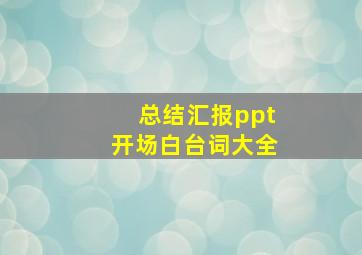 总结汇报ppt
开场白台词大全